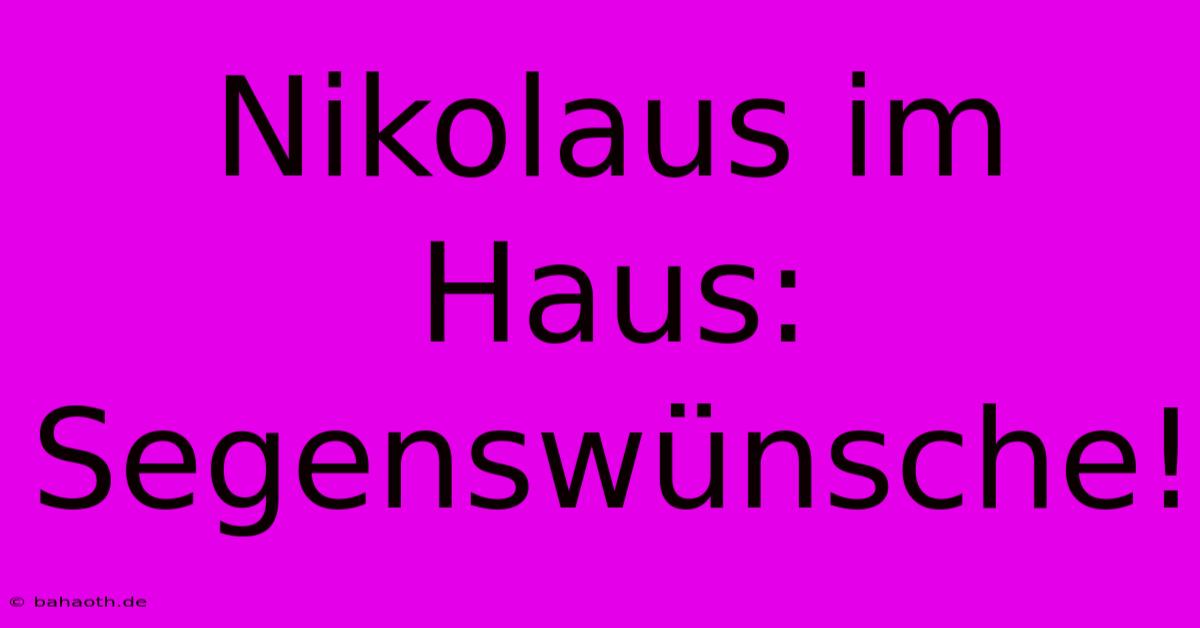 Nikolaus im Haus: Segenswünsche!

© bahaoth.de